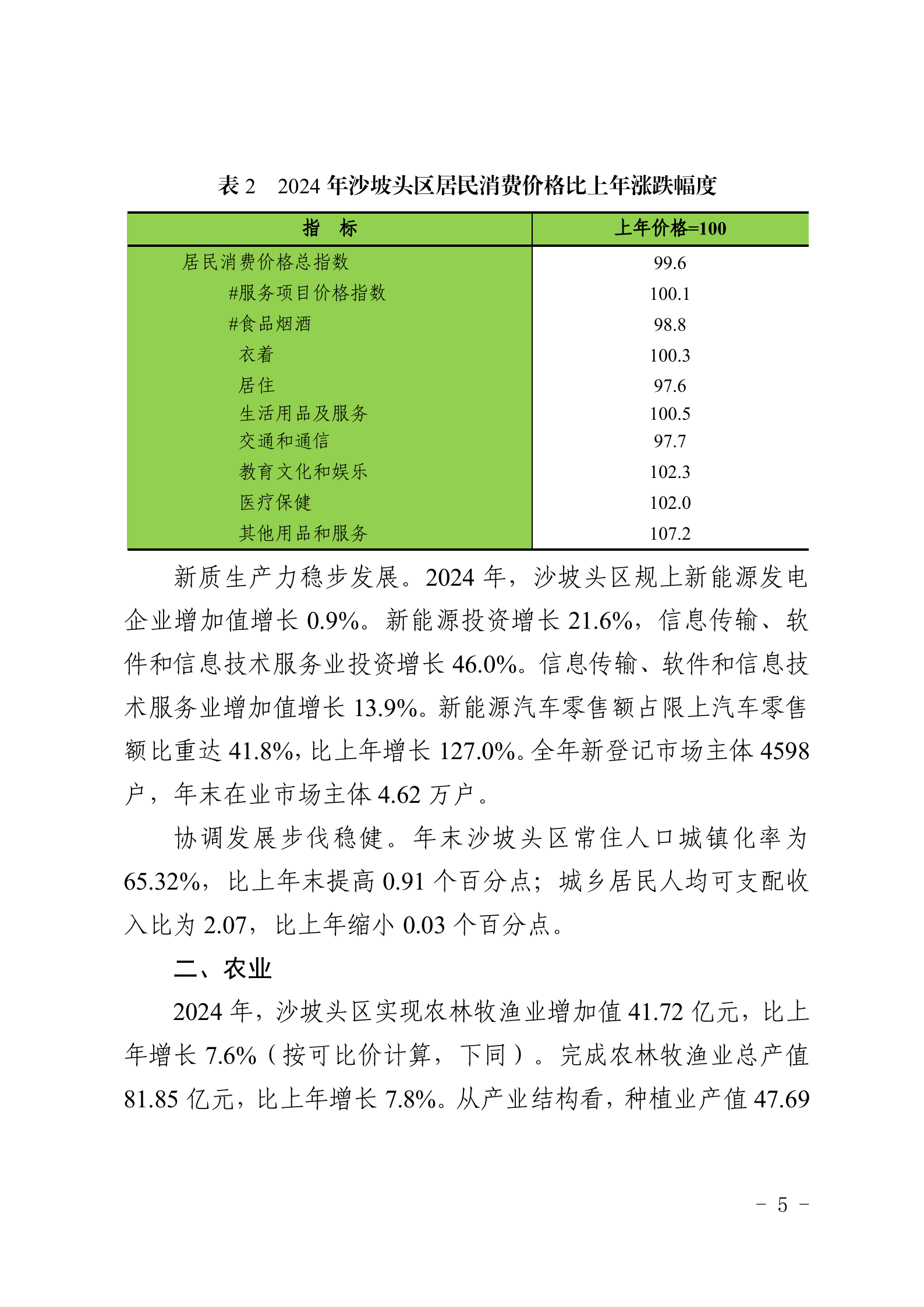 表 2　2024 年沙坡头区居民消费价格比上年涨跌幅度

| 指　标 | 上年价格=100 |
|---|---|
| 居民消费价格总指数 | 99.6 |
| #服务项目价格指数 | 100.1 |
| #食品烟酒 | 98.8 |
| 衣着 | 100.3 |
| 居住 | 97.6 |
| 生活用品及服务 | 100.5 |
| 交通和通信 | 97.7 |
| 教育文化和娱乐 | 102.3 |
| 医疗保健 | 102.0 |
| 其他用品和服务 | 107.2 |

新质生产力稳步发展。2024 年，沙坡头区规上新能源发电企业增加值增长 0.9%。新能源投资增长 21.6%，信息传输、软件和信息技术服务业投资增长 46.0%。信息传输、软件和信息技术服务业增加值增长 13.9%。新能源汽车零售额占限上汽车零售额比重达 41.8%，比上年增长 127.0%。全年新登记市场主体 4598 户，年末在业市场主体 4.62 万户。

协调发展步伐稳健。年末沙坡头区常住人口城镇化率为 65.32%，比上年末提高 0.91 个百分点；城乡居民人均可支配收入比为 2.07，比上年缩小 0.03 个百分点。

二、农业

2024 年，沙坡头区实现农林牧渔业增加值 41.72 亿元，比上年增长 7.6%（按可比价计算，下同）。完成农林牧渔业总产值 81.85 亿元，比上年增长 7.8%。从产业结构看，种植业产值 47.69

－ 5 －